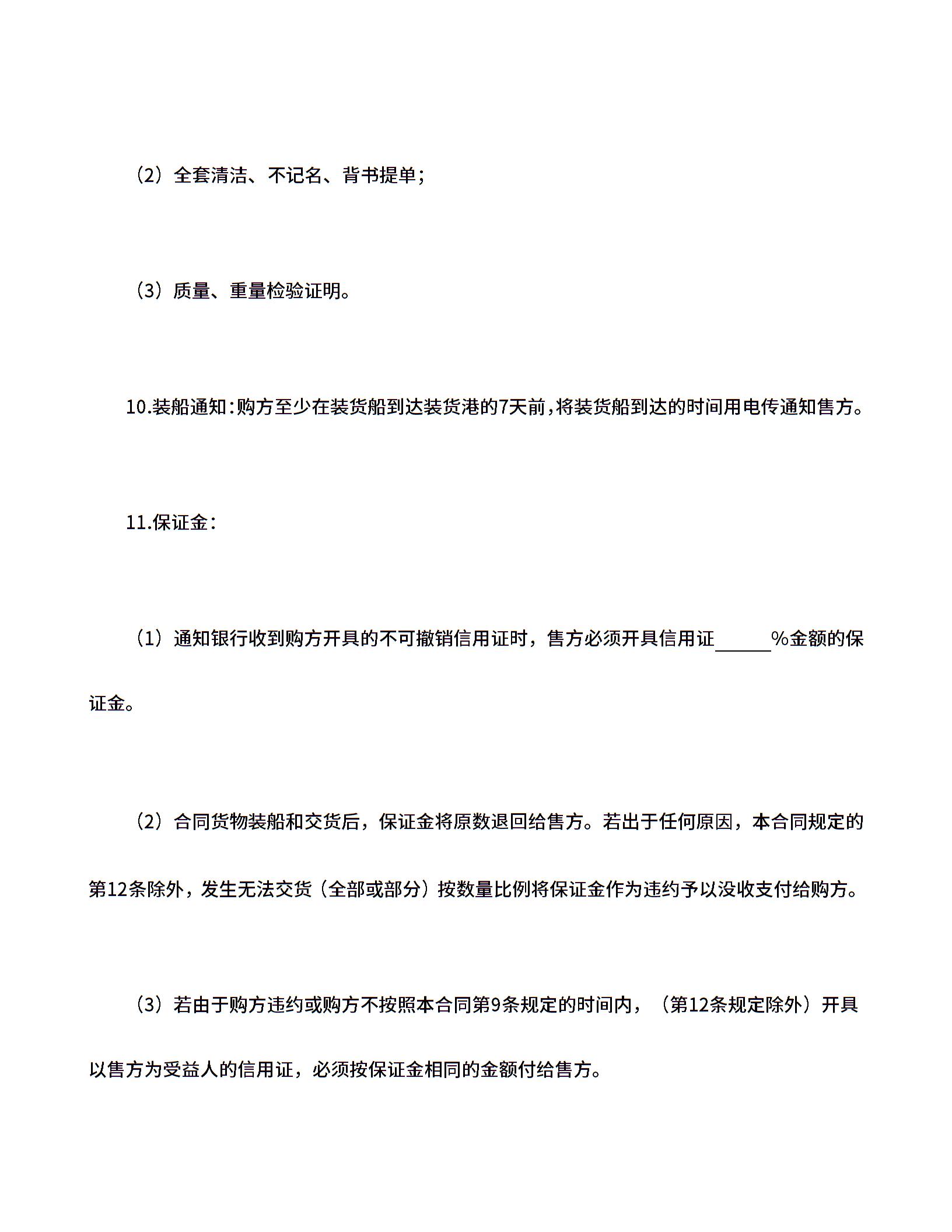 （2）全套清洁、不记名、背书提单；

（3）质量、重量检验证明。

10.装船通知：购方至少在装货船到达装货港的7天前，将装货船到达的时间用电传通知售方。

11.保证金：

（1）通知银行收到购方开具的不可撤销信用证时，售方必须开具信用证______%金额的保证金。

（2）合同货物装船和交货后，保证金将原数退回给售方。若出于任何原因，本合同规定的第12条除外，发生无法交货（全部或部分）按数量比例将保证金作为违约予以没收支付给购方。

（3）若由于购方违约或购方不按照本合同第9条规定的时间内，（第12条规定除外）开具以售方为受益人的信用证，必须按保证金相同的金额付给售方。